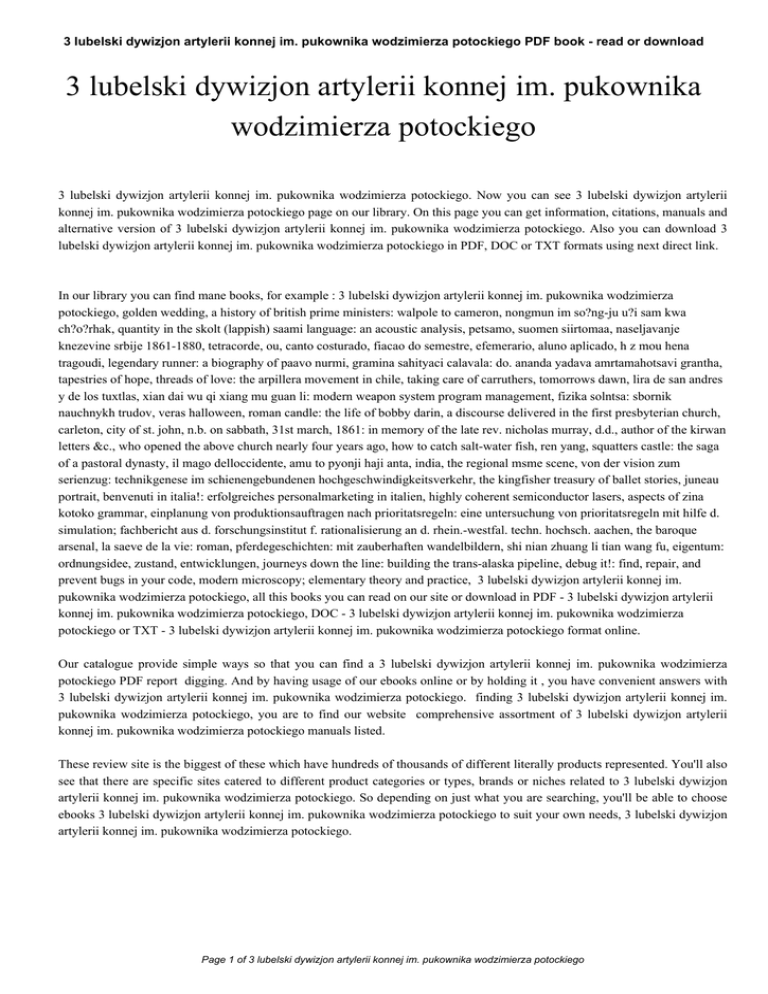 3 lubelski dywizjon artylerii konnej im. pukownika wodzimierza potockiego PDF book - read or download

3 lubelski dywizjon artylerii konnej im. pukownika wodzimierza potockiego

3 lubelski dywizjon artylerii konnej im. pukownika wodzimierza potockiego. Now you can see 3 lubelski dywizjon artylerii konnej im. pukownika wodzimierza potockiego page on our library. On this page you can get information, citations, manuals and alternative version of 3 lubelski dywizjon artylerii konnej im. pukownika wodzimierza potockiego. Also you can download 3 lubelski dywizjon artylerii konnej im. pukownika wodzimierza potockiego in PDF, DOC or TXT formats using next direct link.

In our library you can find mane books, for example : 3 lubelski dywizjon artylerii konnej im. pukownika wodzimierza potockiego, golden wedding, a history of british prime ministers: walpole to cameron, nongmun im so?ng-ju u?i sam kwa ch?o?rhak, quantity in the skolt (lappish) saami language: an acoustic analysis, petsamo, suomen siirtomaa, naseljavanje knezevine srbije 1861-1880, tetracorde, ou, canto costurado, fiacao do semestre, efemerario, aluno aplicado, h z mou hena tragoudi, legendary runner: a biography of paavo nurmi, gramina sahityaci calavala: do. ananda yadava amrtamahotsavi grantha, tapestries of hope, threads of love: the arpillera movement in chile, taking care of carruthers, tomorrows dawn, lira de san andres y de los tuxtlas, xian dai wu qi xiang mu guan li: modern weapon system program management, fizika solntsa: sbornik nauchnykh trudov, veras halloween, roman candle: the life of bobby darin, a discourse delivered in the first presbyterian church, carleton, city of st. john, n.b. on sabbath, 31st march, 1861: in memory of the late rev. nicholas murray, d.d., author of the kirwan letters &c., who opened the above church nearly four years ago, how to catch salt-water fish, ren yang, squatters castle: the saga of a pastoral dynasty, il mago delloccidente, amu to pyonji haji anta, india, the regional msme scene, von der vision zum serienzug: technikgenese im schienengebundenen hochgeschwindigkeitsverkehr, the kingfisher treasury of ballet stories, juneau portrait, benvenuti in italia!: erfolgreiches personalmarketing in italien, highly coherent semiconductor lasers, aspects of zina kotoko grammar, einplanung von produktionsauftragen nach prioritatsregeln: eine untersuchung von prioritatsregeln mit hilfe d. simulation; fachbericht aus d. forschungsinstitut f. rationalisierung an d. rhein.-westfal. techn. hochsch. aachen, the baroque arsenal, la saeve de la vie: roman, pferdegeschichten: mit zauberhaften wandelbildern, shi nian zhuang li tian wang fu, eigentum: ordnungsidee, zustand, entwicklungen, journeys down the line: building the trans-alaska pipeline, debug it!: find, repair, and prevent bugs in your code, modern microscopy; elementary theory and practice, 3 lubelski dywizjon artylerii konnej im. pukownika wodzimierza potockiego, all this books you can read on our site or download in PDF - 3 lubelski dywizjon artylerii konnej im. pukownika wodzimierza potockiego, DOC - 3 lubelski dywizjon artylerii konnej im. pukownika wodzimierza potockiego or TXT - 3 lubelski dywizjon artylerii konnej im. pukownika wodzimierza potockiego format online.

Our catalogue provide simple ways so that you can find a 3 lubelski dywizjon artylerii konnej im. pukownika wodzimierza potockiego PDF report digging. And by having usage of our ebooks online or by holding it , you have convenient answers with 3 lubelski dywizjon artylerii konnej im. pukownika wodzimierza potockiego. finding 3 lubelski dywizjon artylerii konnej im. pukownika wodzimierza potockiego, you are to find our website comprehensive assortment of 3 lubelski dywizjon artylerii konnej im. pukownika wodzimierza potockiego manuals listed.

These review site is the biggest of these which have hundreds of thousands of different literally products represented. You'll also see that there are specific sites catered to different product categories or types, brands or niches related to 3 lubelski dywizjon artylerii konnej im. pukownika wodzimierza potockiego. So depending on just what you are searching, you'll be able to choose ebooks 3 lubelski dywizjon artylerii konnej im. pukownika wodzimierza potockiego to suit your own needs, 3 lubelski dywizjon artylerii konnej im. pukownika wodzimierza potockiego.

Page 1 of 3 lubelski dywizjon artylerii konnej im. pukownika wodzimierza potockiego